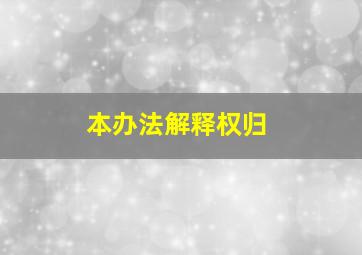 本办法解释权归